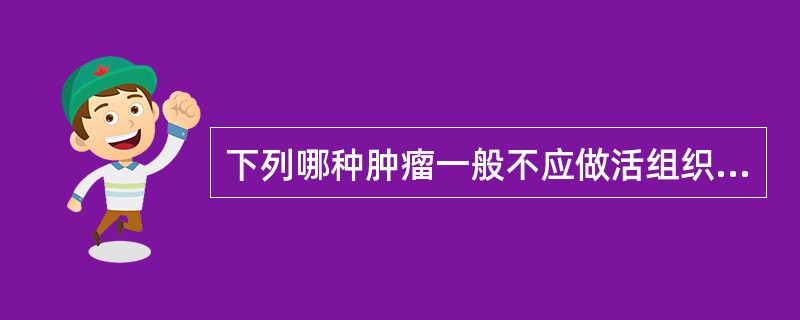 下列哪种肿瘤一般不应做活组织...